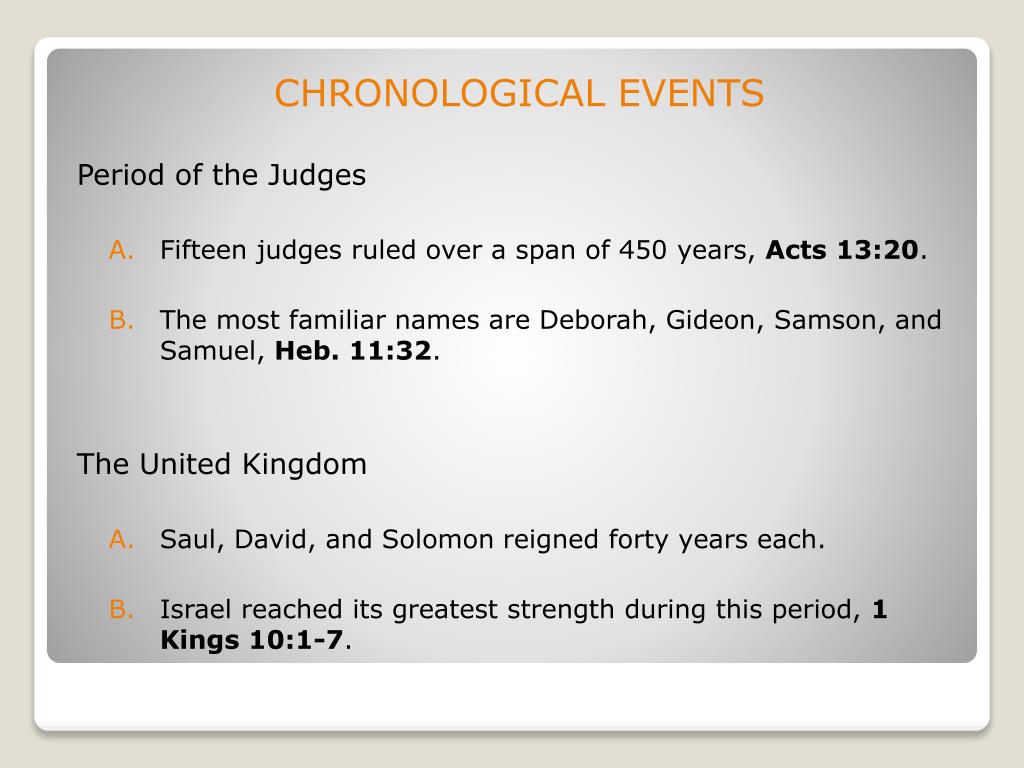 CHRONOLOGICAL EVENTS

Period of the Judges

A. Fifteen judges ruled over a span of 450 years, Acts 13:20.

B. The most familiar names are Deborah, Gideon, Samson, and Samuel, Heb. 11:32.

The United Kingdom

A. Saul, David, and Solomon reigned forty years each.

B. Israel reached its greatest strength during this period, 1 Kings 10:1-7.